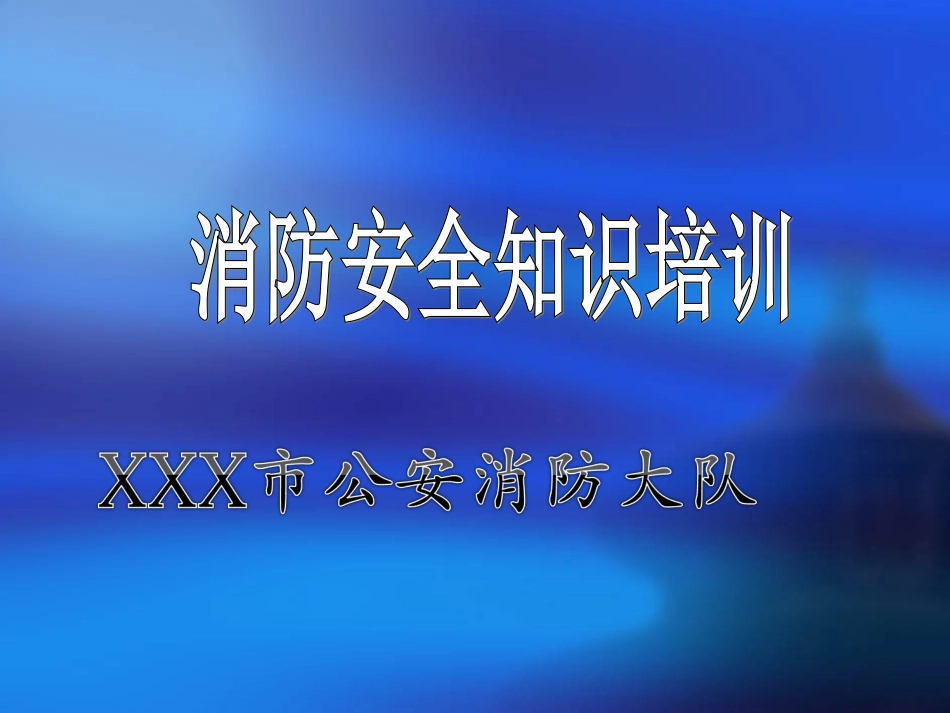 消防安全知识培训

XXX市公安消防大队